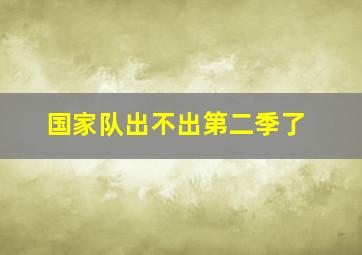 国家队出不出第二季了